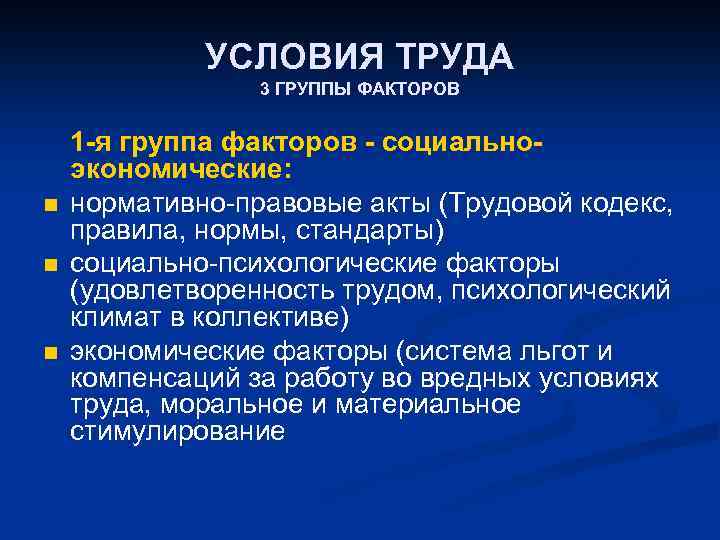 УСЛОВИЯ ТРУДА
3 ГРУППЫ ФАКТОРОВ

1-я группа факторов - социально-экономические:

- нормативно-правовые акты (Трудовой кодекс, правила, нормы, стандарты)
- социально-психологические факторы (удовлетворенность трудом, психологический климат в коллективе)
- экономические факторы (система льгот и компенсаций за работу во вредных условиях труда, моральное и материальное стимулирование